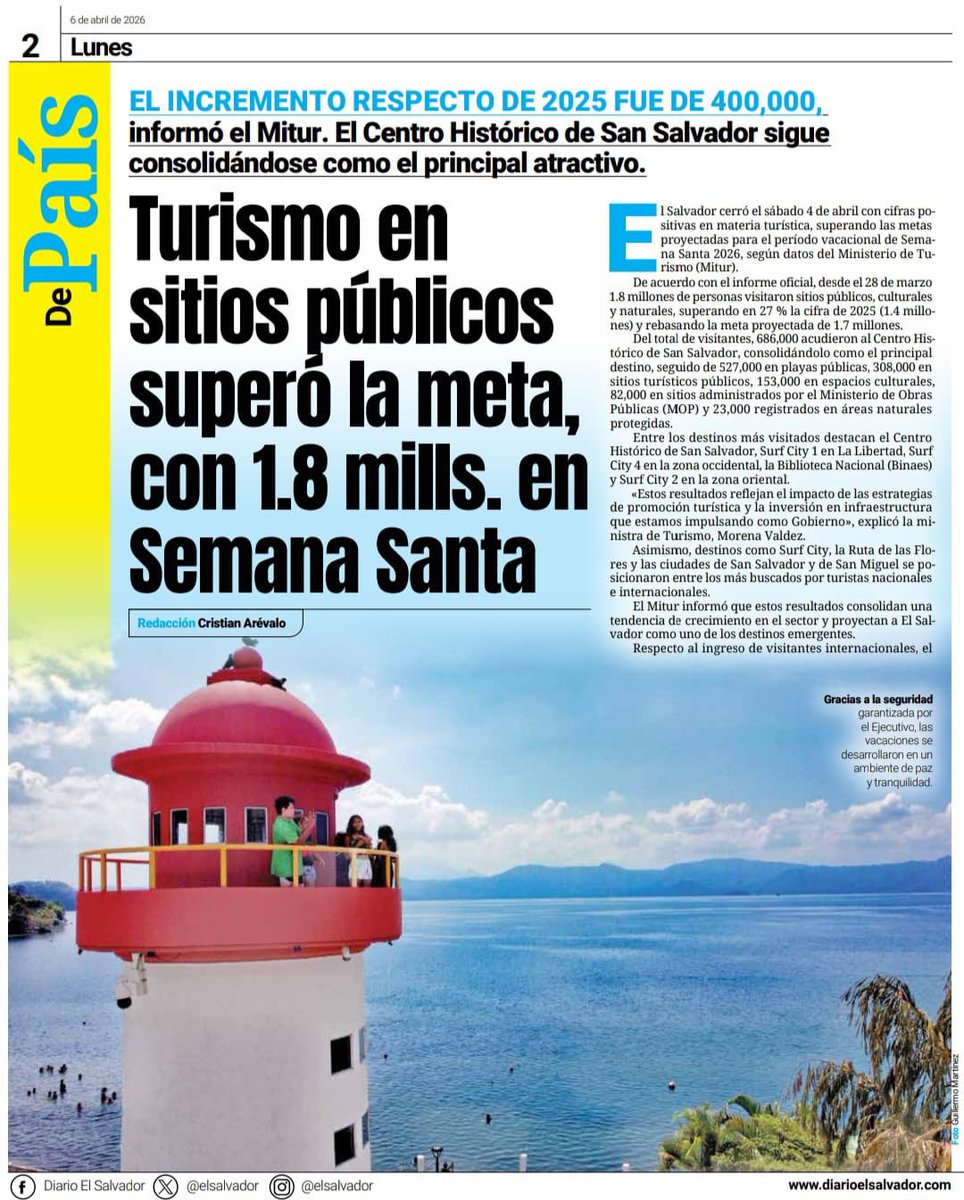 6 de abril de 2026

2 Lunes

De País

EL INCREMENTO RESPECTO DE 2025 FUE DE 400,000, informó el Mitur. El Centro Histórico de San Salvador sigue consolidándose como el principal atractivo.

Turismo en sitios públicos superó la meta, con 1.8 mills. en Semana Santa

Redacción Cristian Arévalo

El Salvador cerró el sábado 4 de abril con cifras positivas en materia turística, superando las metas proyectadas para el período vacacional de Semana Santa 2026, según datos del Ministerio de Turismo (Mitur).

De acuerdo con el informe oficial, desde el 28 de marzo 1.8 millones de personas visitaron sitios públicos, culturales y naturales, superando en 27 % la cifra de 2025 (1.4 millones) y rebasando la meta proyectada de 1.7 millones.

Del total de visitantes, 686,000 acudieron al Centro Histórico de San Salvador, consolidándolo como el principal destino, seguido de 527,000 en playas públicas, 308,000 en sitios turísticos públicos, 153,000 en espacios culturales, 82,000 en sitios administrados por el Ministerio de Obras Públicas (MOP) y 23,000 registrados en áreas naturales protegidas.

Entre los destinos más visitados destacan el Centro Histórico de San Salvador, Surf City 1 en La Libertad, Surf City 4 en la zona occidental, la Biblioteca Nacional (Binaes) y Surf City 2 en la zona oriental.

«Estos resultados reflejan el impacto de las estrategias de promoción turística y la inversión en infraestructura que estamos impulsando como Gobierno», explicó la ministra de Turismo, Morena Valdez.

Asimismo, destinos como Surf City, la Ruta de las Flores y las ciudades de San Salvador y de San Miguel se posicionaron entre los más buscados por turistas nacionales e internacionales.

El Mitur informó que estos resultados consolidan una tendencia de crecimiento en el sector y proyectan a El Salvador como uno de los destinos emergentes.

Respecto al ingreso de visitantes internacionales, el

Gracias a la seguridad garantizada por el Ejecutivo, las vacaciones se desarrollaron en un ambiente de paz y tranquilidad.

Foto Guillermo Martínez

Diario El Salvador @elsalvador @elsalvador www.diarioelsalvador.com